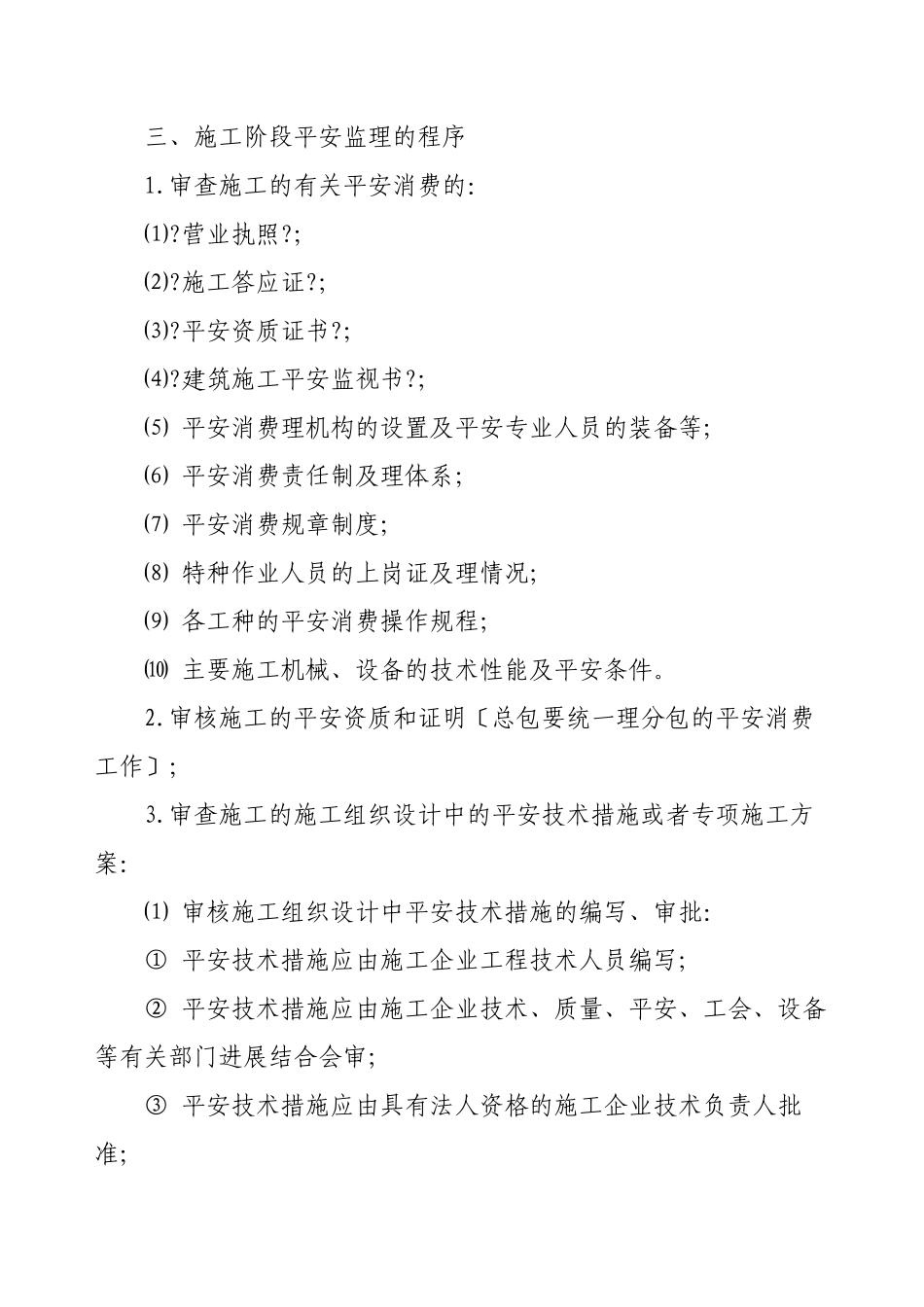 三、施工阶段平安监理的程序

1.审查施工的有关平安消费的:

⑴?营业执照?;

⑵?施工答应证?;

⑶?平安资质证书?;

⑷?建筑施工平安监视书?;

⑸ 平安消费理机构的设置及平安专业人员的装备等;

⑹ 平安消费责任制及理体系;

⑺ 平安消费规章制度;

⑻ 特种作业人员的上岗证及理情况;

⑼ 各工种的平安消费操作规程;

⑽ 主要施工机械、设备的技术性能及平安条件。

2.审核施工的平安资质和证明〔总包要统一理分包的平安消费工作〕;

3.审查施工的施工组织设计中的平安技术措施或者专项施工方案:

⑴ 审核施工组织设计中平安技术措施的编写、审批:

① 平安技术措施应由施工企业工程技术人员编写;

② 平安技术措施应由施工企业技术、质量、平安、工会、设备等有关部门进展结合会审;

③ 平安技术措施应由具有法人资格的施工企业技术负责人批准;